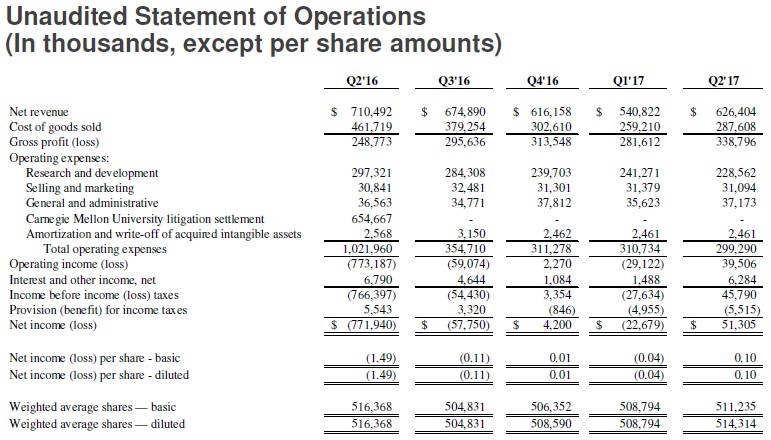 Unaudited Statement of Operations
(In thousands, except per share amounts)

| | Q2'16 | Q3'16 | Q4'16 | Q1'17 | Q2'17 |
|---|---|---|---|---|---|
| Net revenue | $ 710,492 | $ 674,890 | $ 616,158 | $ 540,822 | $ 626,404 |
| Cost of goods sold | 461,719 | 379,254 | 302,610 | 259,210 | 287,608 |
| Gross profit (loss) | 248,773 | 295,636 | 313,548 | 281,612 | 338,796 |
| Operating expenses: | | | | | |
| Research and development | 297,321 | 284,308 | 239,703 | 241,271 | 228,562 |
| Selling and marketing | 30,841 | 32,481 | 31,301 | 31,379 | 31,094 |
| General and administrative | 36,563 | 34,771 | 37,812 | 35,623 | 37,173 |
| Carnegie Mellon University litigation settlement | 654,667 | - | - | - | - |
| Amortization and write-off of acquired intangible assets | 2,568 | 3,150 | 2,462 | 2,461 | 2,461 |
| Total operating expenses | 1,021,960 | 354,710 | 311,278 | 310,734 | 299,290 |
| Operating income (loss) | (773,187) | (59,074) | 2,270 | (29,122) | 39,506 |
| Interest and other income, net | 6,790 | 4,644 | 1,084 | 1,488 | 6,284 |
| Income before income (loss) taxes | (766,397) | (54,430) | 3,354 | (27,634) | 45,790 |
| Provision (benefit) for income taxes | 5,543 | 3,320 | (846) | (4,955) | (5,515) |
| Net income (loss) | $ (771,940) | $ (57,750) | $ 4,200 | $ (22,679) | $ 51,305 |
| Net income (loss) per share - basic | (1.49) | (0.11) | 0.01 | (0.04) | 0.10 |
| Net income (loss) per share - diluted | (1.49) | (0.11) | 0.01 | (0.04) | 0.10 |
| Weighted average shares — basic | 516,368 | 504,831 | 506,352 | 508,794 | 511,235 |
| Weighted average shares — diluted | 516,368 | 504,831 | 508,590 | 508,794 | 514,314 |